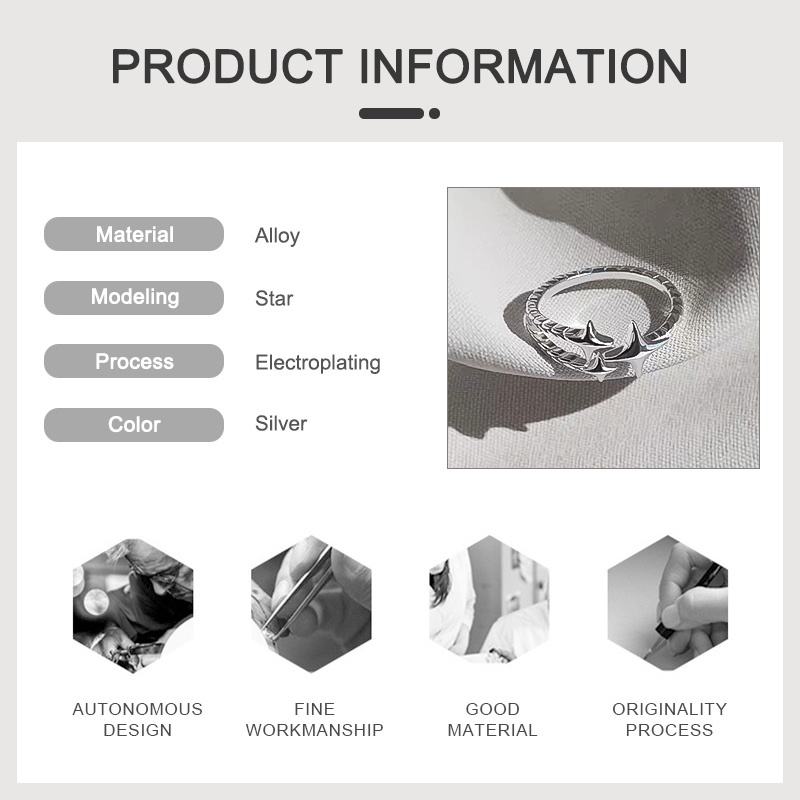 PRODUCT INFORMATION

Material
Alloy

Modeling
Star

Process
Electroplating

Color
Silver

AUTONOMOUS
DESIGN

FINE
WORKMANSHIP

GOOD
MATERIAL

ORIGINALITY
PROCESS